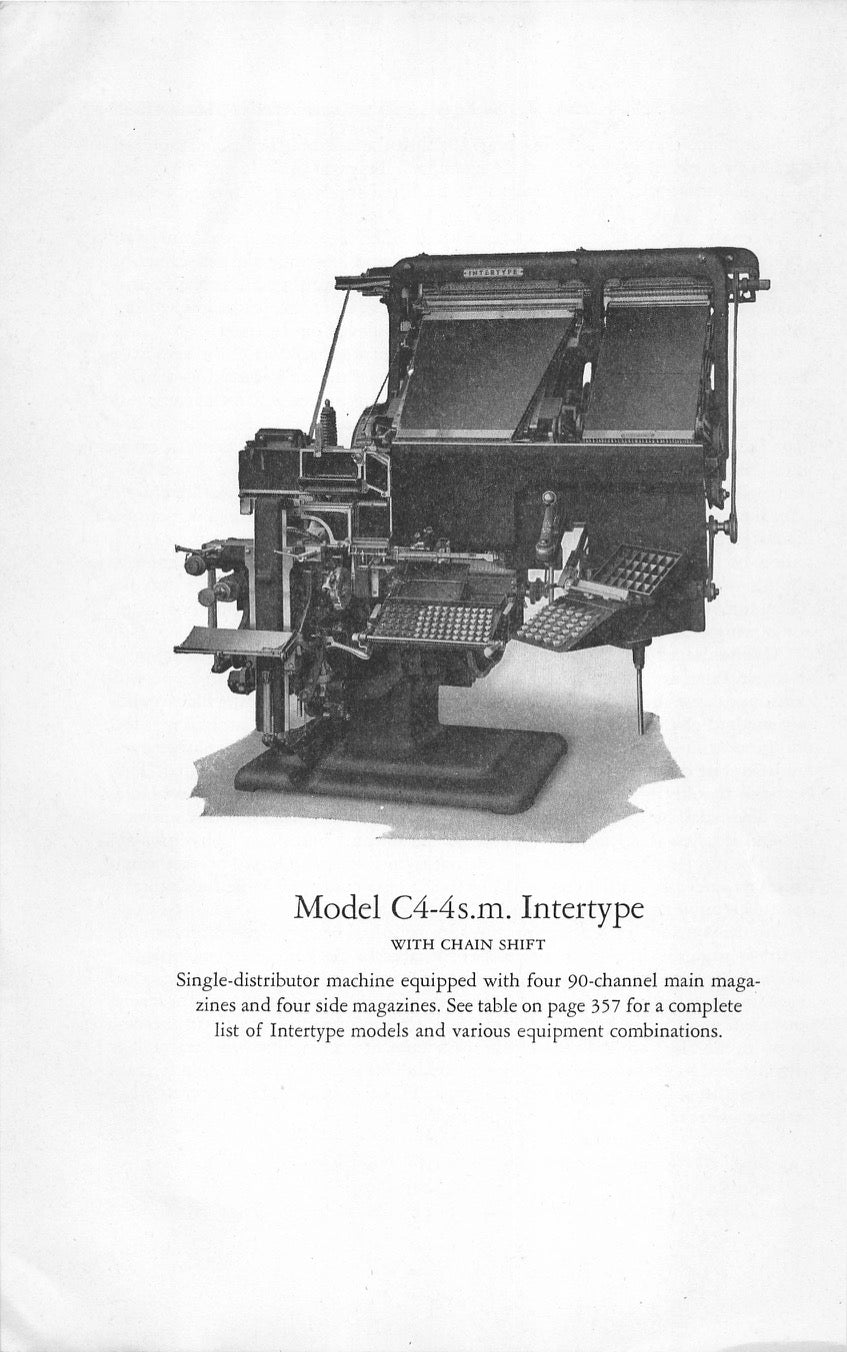 INTERTYPE

Model C4-4s.m. Intertype

WITH CHAIN SHIFT

Single-distributor machine equipped with four 90-channel main magazines and four side magazines. See table on page 357 for a complete list of Intertype models and various equipment combinations.